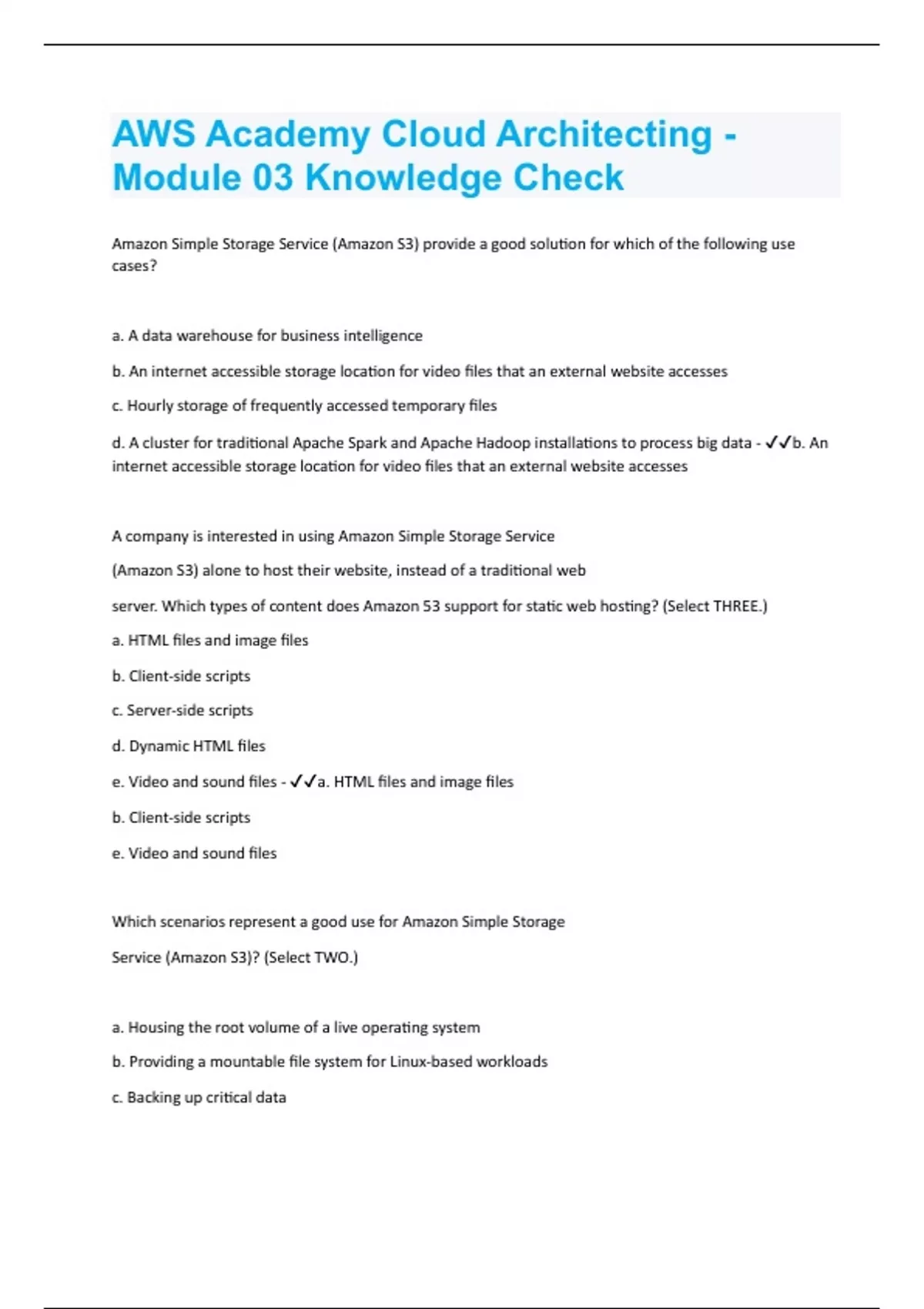 AWS Academy Cloud Architecting - Module 03 Knowledge Check

Amazon Simple Storage Service (Amazon S3) provide a good solution for which of the following use cases?

a. A data warehouse for business intelligence

b. An internet accessible storage location for video files that an external website accesses

c. Hourly storage of frequently accessed temporary files

d. A cluster for traditional Apache Spark and Apache Hadoop installations to process big data - ✓✓b. An internet accessible storage location for video files that an external website accesses

A company is interested in using Amazon Simple Storage Service

(Amazon S3) alone to host their website, instead of a traditional web

server. Which types of content does Amazon S3 support for static web hosting? (Select THREE.)

a. HTML files and image files

b. Client-side scripts

c. Server-side scripts

d. Dynamic HTML files

e. Video and sound files - ✓✓a. HTML files and image files

b. Client-side scripts

e. Video and sound files

Which scenarios represent a good use for Amazon Simple Storage

Service (Amazon S3)? (Select TWO.)

a. Housing the root volume of a live operating system

b. Providing a mountable file system for Linux-based workloads

c. Backing up critical data